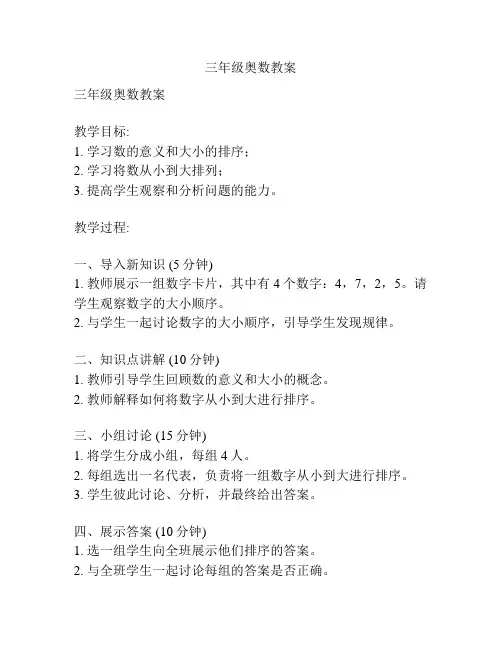 三年级奥数教案

三年级奥数教案

教学目标:
1. 学习数的意义和大小的排序；
2. 学习将数从小到大排列；
3. 提高学生观察和分析问题的能力。

教学过程:

一、导入新知识 (5 分钟)
1. 教师展示一组数字卡片，其中有 4 个数字：4，7，2，5。请学生观察数字的大小顺序。
2. 与学生一起讨论数字的大小顺序，引导学生发现规律。

二、知识点讲解 (10 分钟)
1. 教师引导学生回顾数的意义和大小的概念。
2. 教师解释如何将数字从小到大进行排序。

三、小组讨论 (15 分钟)
1. 将学生分成小组，每组 4 人。
2. 每组选出一名代表，负责将一组数字从小到大进行排序。
3. 学生彼此讨论、分析，并最终给出答案。

四、展示答案 (10 分钟)
1. 选一组学生向全班展示他们排序的答案。
2. 与全班学生一起讨论每组的答案是否正确。